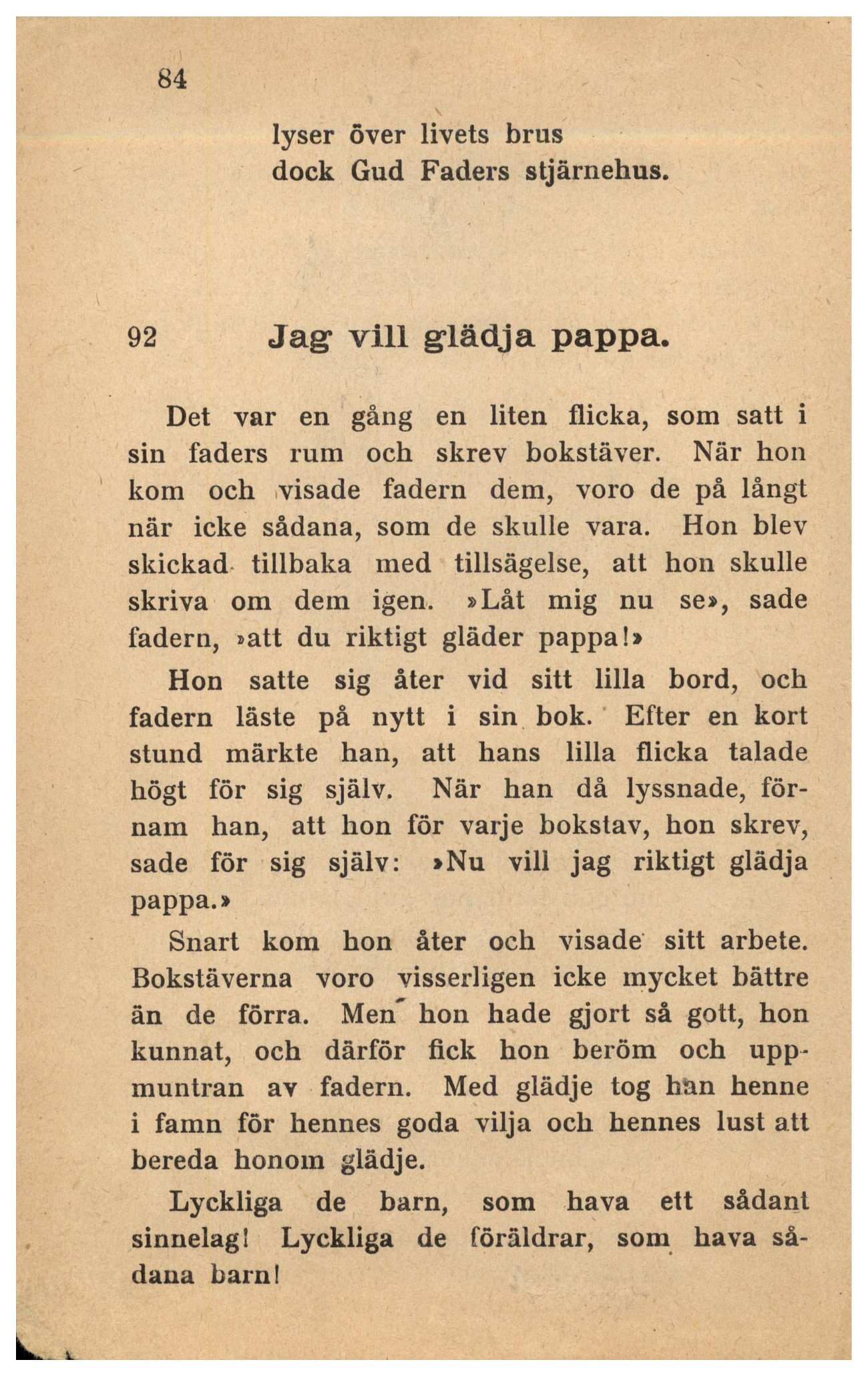 84

lyser över livets brus
dock Gud Faders stjärnehus.

92 Jag vill glädja pappa.

Det var en gång en liten flicka, som satt i sin faders rum och skrev bokstäver. När hon kom och visade fadern dem, voro de på långt när icke sådana, som de skulle vara. Hon blev skickad tillbaka med tillsägelse, att hon skulle skriva om dem igen. »Låt mig nu se», sade fadern, »att du riktigt gläder pappa!»

Hon satte sig åter vid sitt lilla bord, och fadern läste på nytt i sin bok. Efter en kort stund märkte han, att hans lilla flicka talade högt för sig själv. När han då lyssnade, förnam han, att hon för varje bokstav, hon skrev, sade för sig själv: »Nu vill jag riktigt glädja pappa.»

Snart kom hon åter och visade sitt arbete. Bokstäverna voro visserligen icke mycket bättre än de förra. Men hon hade gjort så gott, hon kunnat, och därför fick hon beröm och uppmuntran av fadern. Med glädje tog han henne i famn för hennes goda vilja och hennes lust att bereda honom glädje.

Lyckliga de barn, som hava ett sådant sinnelag! Lyckliga de föräldrar, som hava sådana barn!